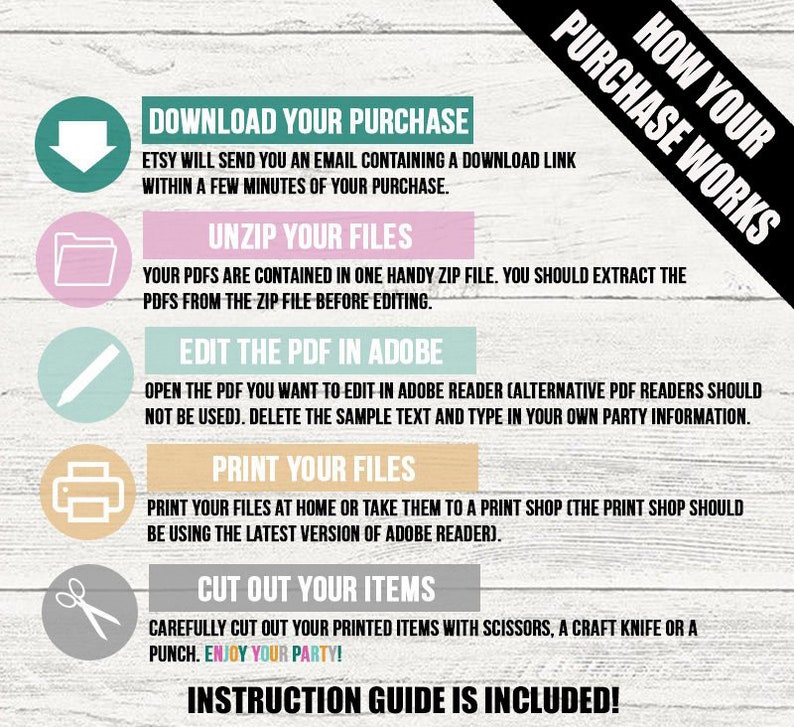 HOW YOUR PURCHASE WORKS

DOWNLOAD YOUR PURCHASE

ETSY WILL SEND YOU AN EMAIL CONTAINING A DOWNLOAD LINK WITHIN A FEW MINUTES OF YOUR PURCHASE.

UNZIP YOUR FILES

YOUR PDFS ARE CONTAINED IN ONE HANDY ZIP FILE. YOU SHOULD EXTRACT THE PDFS FROM THE ZIP FILE BEFORE EDITING.

EDIT THE PDF IN ADOBE

OPEN THE PDF YOU WANT TO EDIT IN ADOBE READER (ALTERNATIVE PDF READERS SHOULD NOT BE USED). DELETE THE SAMPLE TEXT AND TYPE IN YOUR OWN PARTY INFORMATION.

PRINT YOUR FILES

PRINT YOUR FILES AT HOME OR TAKE THEM TO A PRINT SHOP (THE PRINT SHOP SHOULD BE USING THE LATEST VERSION OF ADOBE READER).

CUT OUT YOUR ITEMS

CAREFULLY CUT OUT YOUR PRINTED ITEMS WITH SCISSORS, A CRAFT KNIFE OR A PUNCH. ENJOY YOUR PARTY!

INSTRUCTION GUIDE IS INCLUDED!